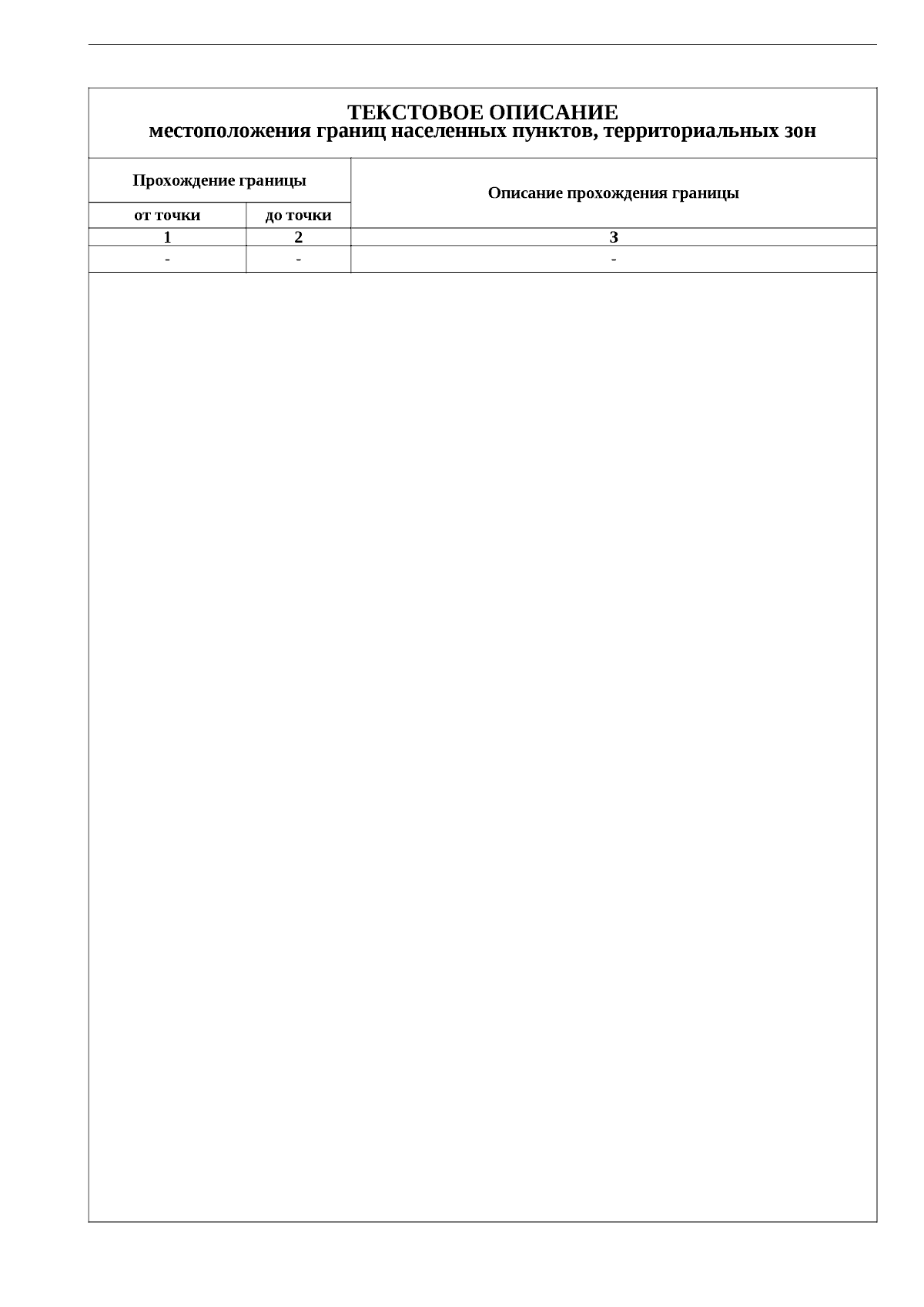 ТЕКСТОВОЕ ОПИСАНИЕ
местоположения границ населенных пунктов, территориальных зон

| Прохождение границы | | Описание прохождения границы |
|---|---|---|
| от точки | до точки | |
| 1 | 2 | 3 |
| - | - | - |